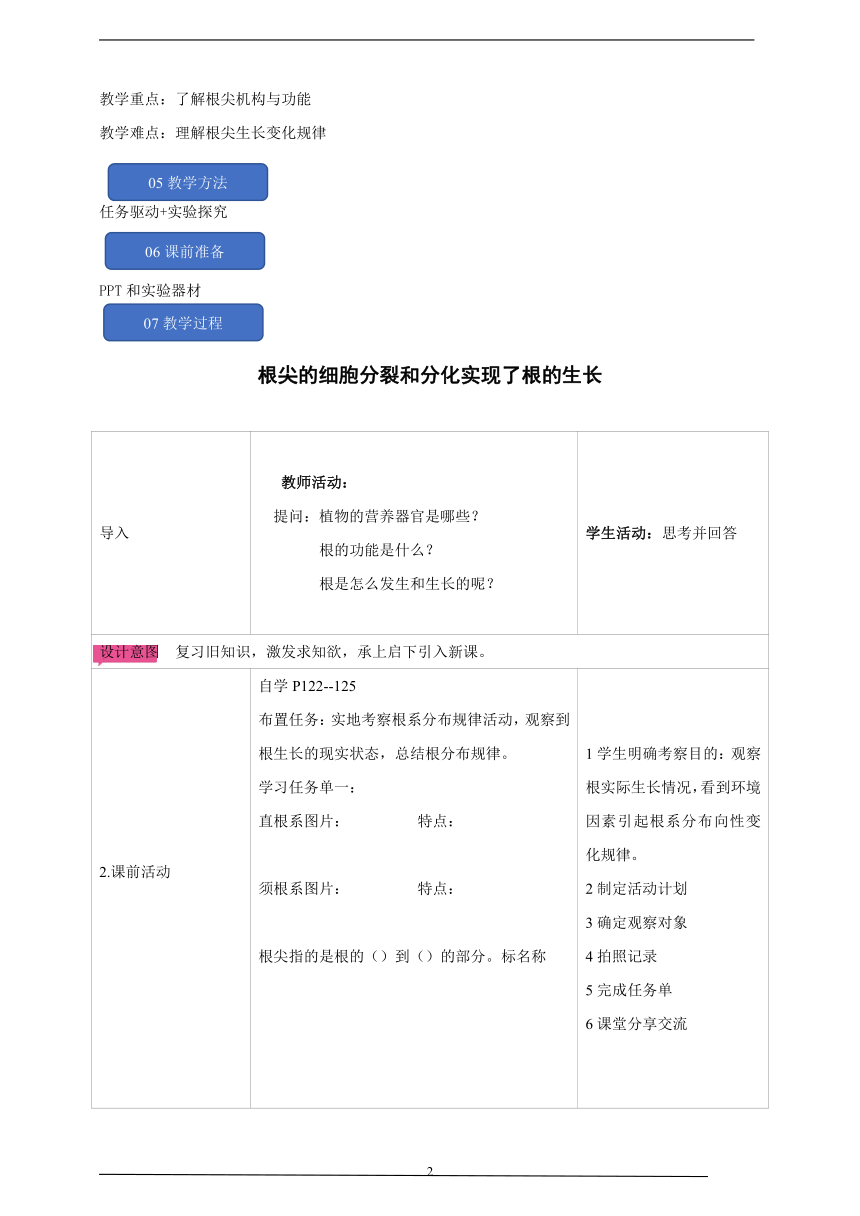 教学重点：了解根尖机构与功能

教学难点：理解根尖生长变化规律

05 教学方法

任务驱动+实验探究

06 课前准备

PPT 和实验器材

07 教学过程

根尖的细胞分裂和分化实现了根的生长

| 导入 | 教师活动：<br>提问：植物的营养器官是哪些？<br>根的功能是什么？<br>根是怎么发生和生长的呢？ | 学生活动：思考并回答 |
|---|---|---|
| 设计意图　复习旧知识，激发求知欲，承上启下引入新课。 | | |
| 2.课前活动 | 自学 P122--125<br>布置任务：实地考察根系分布规律活动，观察到根生长的现实状态，总结根分布规律。<br>学习任务单一：<br>直根系图片：　特点：<br>须根系图片：　特点：<br>根尖指的是根的（）到（）的部分。标名称 | 1 学生明确考察目的：观察根实际生长情况，看到环境因素引起根系分布向性变化规律。<br>2 制定活动计划<br>3 确定观察对象<br>4 拍照记录<br>5 完成任务单<br>6 课堂分享交流 |

2